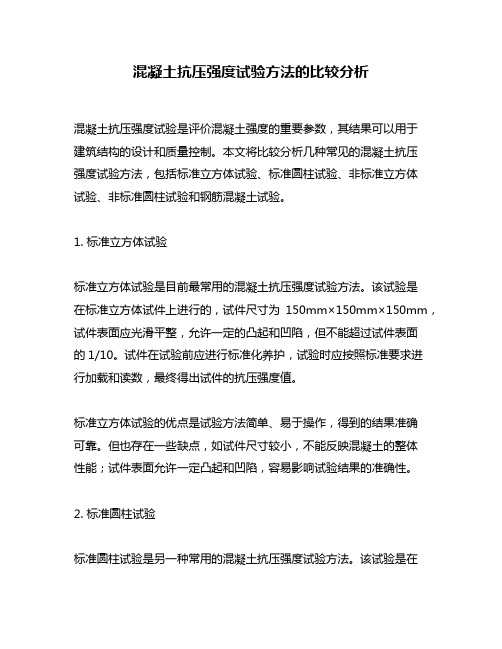 混凝土抗压强度试验方法的比较分析

混凝土抗压强度试验是评价混凝土强度的重要参数，其结果可以用于建筑结构的设计和质量控制。本文将比较分析几种常见的混凝土抗压强度试验方法，包括标准立方体试验、标准圆柱试验、非标准立方体试验、非标准圆柱试验和钢筋混凝土试验。

1. 标准立方体试验

标准立方体试验是目前最常用的混凝土抗压强度试验方法。该试验是在标准立方体试件上进行的，试件尺寸为 150mm×150mm×150mm，试件表面应光滑平整，允许一定的凸起和凹陷，但不能超过试件表面的 1/10。试件在试验前应进行标准化养护，试验时应按照标准要求进行加载和读数，最终得出试件的抗压强度值。

标准立方体试验的优点是试验方法简单、易于操作，得到的结果准确可靠。但也存在一些缺点，如试件尺寸较小，不能反映混凝土的整体性能；试件表面允许一定凸起和凹陷，容易影响试验结果的准确性。

2. 标准圆柱试验

标准圆柱试验是另一种常用的混凝土抗压强度试验方法。该试验是在